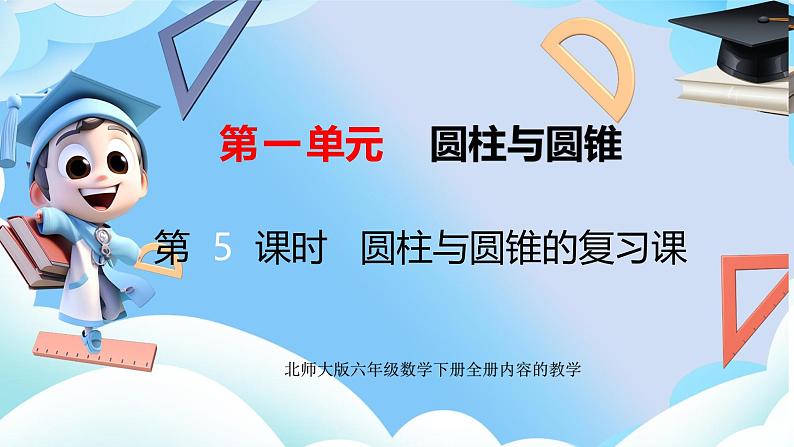 第一单元　圆柱与圆锥

第 5 课时　圆柱与圆锥的复习课

北师大版六年级数学下册全册内容的教学